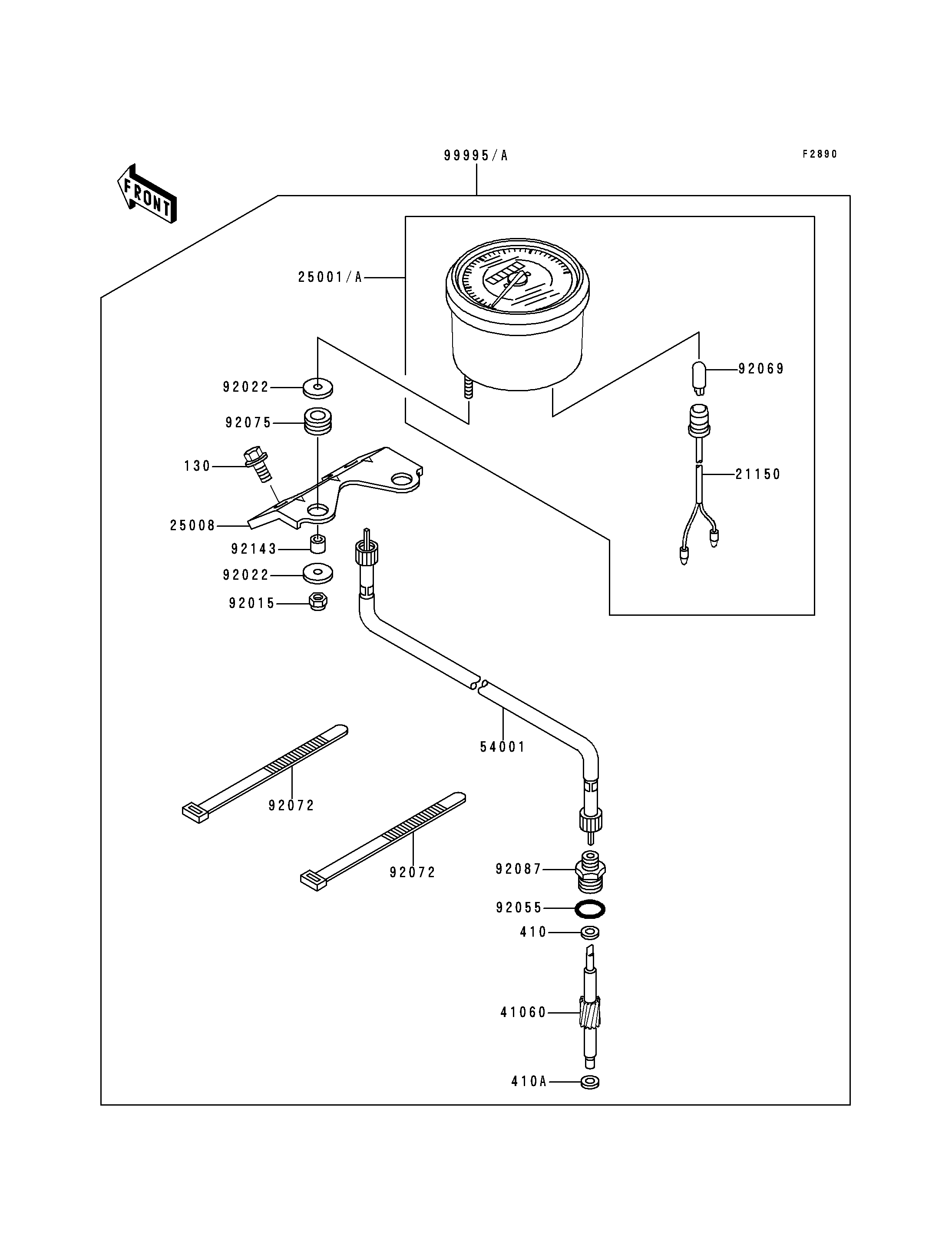 99995/A

F2890

FRONT

25001/A

92069

92022

92075

130

21150

25008

92143

92022

92015

54001

92072

92072

92087

92055

410

41060

410A